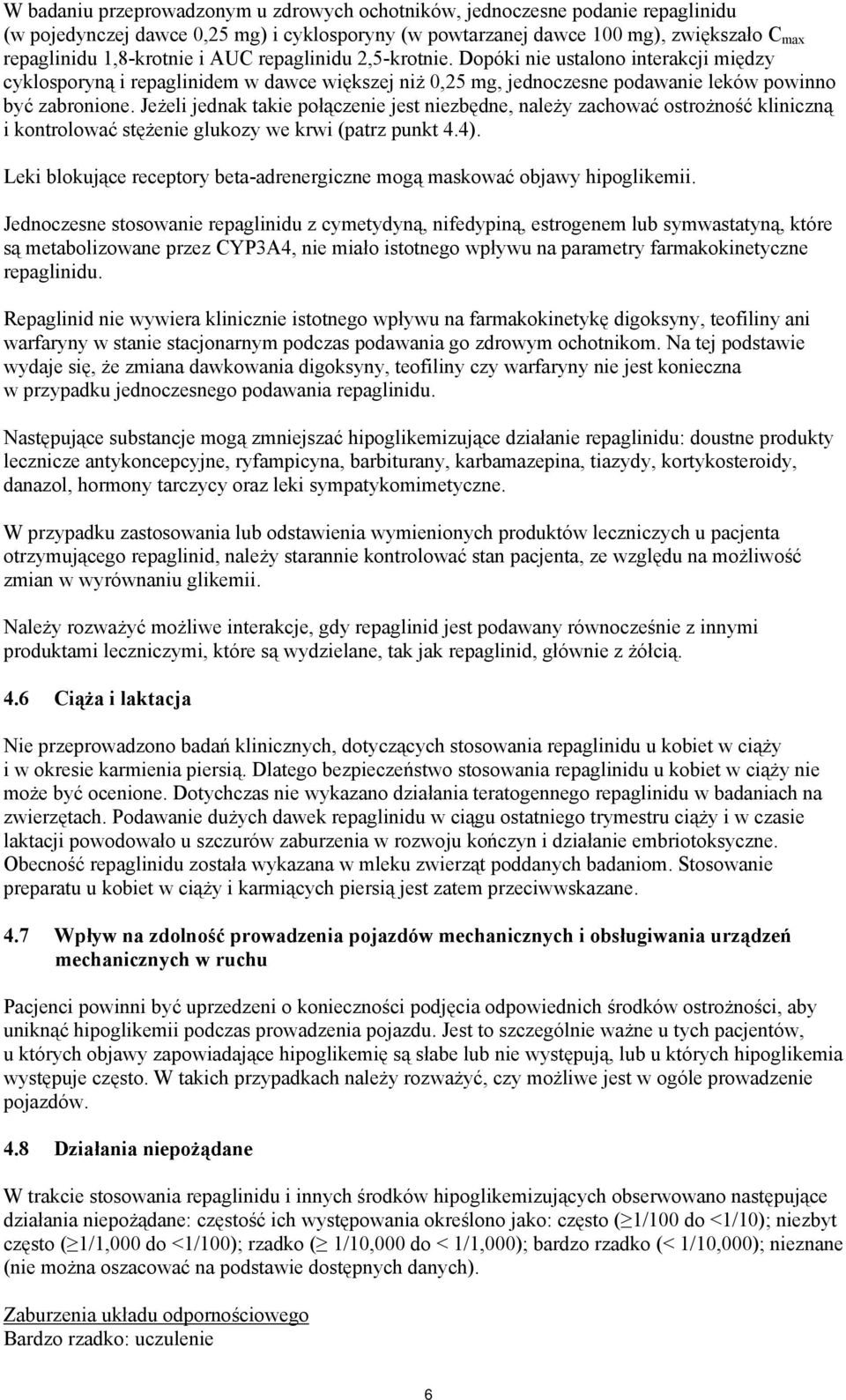 W badaniu przeprowadzonym u zdrowych ochotników, jednoczesne podanie repaglinidu (w pojedynczej dawce 0,25 mg) i cyklosporyny (w powtarzanej dawce 100 mg), zwiększało $C_{max}$ repaglinidu 1,8-krotnie i AUC repaglinidu 2,5-krotnie. Dopóki nie ustalono interakcji między cyklosporyną i repaglinidem w dawce większej niż 0,25 mg, jednoczesne podawanie leków powinno być zabronione. Jeżeli jednak takie połączenie jest niezbędne, należy zachować ostrożność kliniczną i kontrolować stężenie glukozy we krwi (patrz punkt 4.4).

Leki blokujące receptory beta-adrenergiczne mogą maskować objawy hipoglikemii.

Jednoczesne stosowanie repaglinidu z cymetydyną, nifedypiną, estrogenem lub symwastatyną, które są metabolizowane przez CYP3A4, nie miało istotnego wpływu na parametry farmakokinetyczne repaglinidu.

Repaglinid nie wywiera klinicznie istotnego wpływu na farmakokinetykę digoksyny, teofiliny ani warfaryny w stanie stacjonarnym podczas podawania go zdrowym ochotnikom. Na tej podstawie wydaje się, że zmiana dawkowania digoksyny, teofiliny czy warfaryny nie jest konieczna w przypadku jednoczesnego podawania repaglinidu.

Następujące substancje mogą zmniejszać hipoglikemizujące działanie repaglinidu: doustne produkty lecznicze antykoncepcyjne, ryfampicyna, barbiturany, karbamazepina, tiazydy, kortykosteroidy, danazol, hormony tarczycy oraz leki sympatykomimetyczne.

W przypadku zastosowania lub odstawienia wymienionych produktów leczniczych u pacjenta otrzymującego repaglinid, należy starannie kontrolować stan pacjenta, ze względu na możliwość zmian w wyrównaniu glikemii.

Należy rozważyć możliwe interakcje, gdy repaglinid jest podawany równocześnie z innymi produktami leczniczymi, które są wydzielane, tak jak repaglinid, głównie z żółcią.

4.6 Ciąża i laktacja

Nie przeprowadzono badań klinicznych, dotyczących stosowania repaglinidu u kobiet w ciąży i w okresie karmienia piersią. Dlatego bezpieczeństwo stosowania repaglinidu u kobiet w ciąży nie może być ocenione. Dotychczas nie wykazano działania teratogennego repaglinidu w badaniach na zwierzętach. Podawanie dużych dawek repaglinidu w ciągu ostatniego trymestru ciąży i w czasie laktacji powodowało u szczurów zaburzenia w rozwoju kończyn i działanie embriotoksyczne. Obecność repaglinidu została wykazana w mleku zwierząt poddanych badaniom. Stosowanie preparatu u kobiet w ciąży i karmiących piersią jest zatem przeciwwskazane.

4.7 Wpływ na zdolność prowadzenia pojazdów mechanicznych i obsługiwania urządzeń mechanicznych w ruchu

Pacjenci powinni być uprzedzeni o konieczności podjęcia odpowiednich środków ostrożności, aby uniknąć hipoglikemii podczas prowadzenia pojazdu. Jest to szczególnie ważne u tych pacjentów, u których objawy zapowiadające hipoglikemię są słabe lub nie występują, lub u których hipoglikemia występuje często. W takich przypadkach należy rozważyć, czy możliwe jest w ogóle prowadzenie pojazdów.

4.8 Działania niepożądane

W trakcie stosowania repaglinidu i innych środków hipoglikemizujących obserwowano następujące działania niepożądane: częstość ich występowania określono jako: często ($\geq$1/100 do <1/10); niezbyt często ($\geq$1/1,000 do <1/100); rzadko ($\geq$ 1/10,000 do < 1/1,000); bardzo rzadko (< 1/10,000); nieznane (nie można oszacować na podstawie dostępnych danych).

Zaburzenia układu odpornościowego
Bardzo rzadko: uczulenie

6